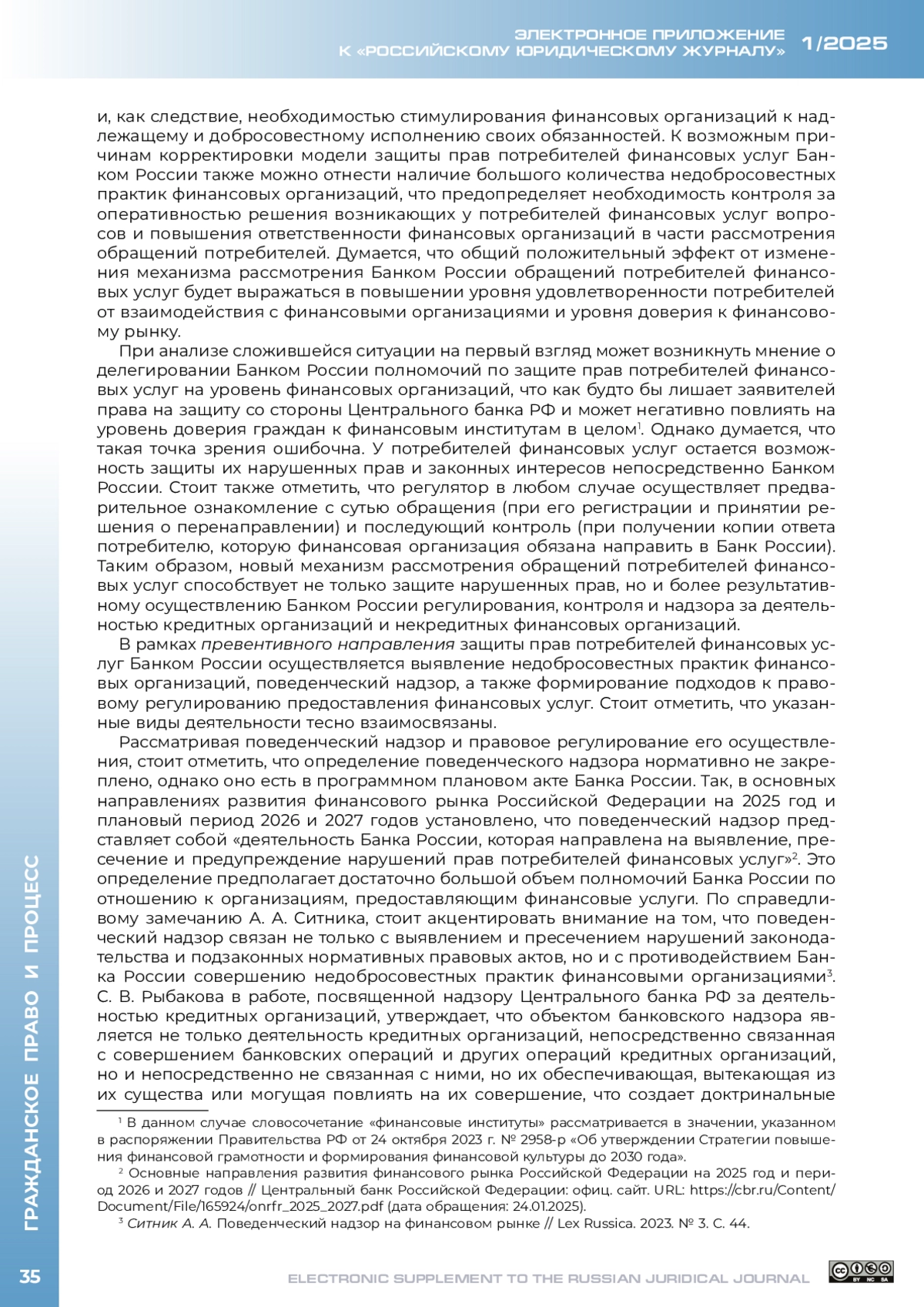 ЭЛЕКТРОННОЕ ПРИЛОЖЕНИЕ
К «РОССИЙСКОМУ ЮРИДИЧЕСКОМУ ЖУРНАЛУ» 1/2025

и, как следствие, необходимостью стимулирования финансовых организаций к надлежащему и добросовестному исполнению своих обязанностей. К возможным причинам корректировки модели защиты прав потребителей финансовых услуг Банком России также можно отнести наличие большого количества недобросовестных практик финансовых организаций, что предопределяет необходимость контроля за оперативностью решения возникающих у потребителей финансовых услуг вопросов и повышения ответственности финансовых организаций в части рассмотрения обращений потребителей. Думается, что общий положительный эффект от изменения механизма рассмотрения Банком России обращений потребителей финансовых услуг будет выражаться в повышении уровня удовлетворенности потребителей от взаимодействия с финансовыми организациями и уровня доверия к финансовому рынку.

При анализе сложившейся ситуации на первый взгляд может возникнуть мнение о делегировании Банком России полномочий по защите прав потребителей финансовых услуг на уровень финансовых организаций, что как будто бы лишает заявителей права на защиту со стороны Центрального банка РФ и может негативно повлиять на уровень доверия граждан к финансовым институтам в целом$^1$. Однако думается, что такая точка зрения ошибочна. У потребителей финансовых услуг остается возможность защиты их нарушенных прав и законных интересов непосредственно Банком России. Стоит также отметить, что регулятор в любом случае осуществляет предварительное ознакомление с сутью обращения (при его регистрации и принятии решения о перенаправлении) и последующий контроль (при получении копии ответа потребителю, которую финансовая организация обязана направить в Банк России). Таким образом, новый механизм рассмотрения обращений потребителей финансовых услуг способствует не только защите нарушенных прав, но и более результативному осуществлению Банком России регулирования, контроля и надзора за деятельностью кредитных организаций и некредитных финансовых организаций.

В рамках превентивного направления защиты прав потребителей финансовых услуг Банком России осуществляется выявление недобросовестных практик финансовых организаций, поведенческий надзор, а также формирование подходов к правовому регулированию предоставления финансовых услуг. Стоит отметить, что указанные виды деятельности тесно взаимосвязаны.

Рассматривая поведенческий надзор и правовое регулирование его осуществления, стоит отметить, что определение поведенческого надзора нормативно не закреплено, однако оно есть в программном плановом акте Банка России. Так, в основных направлениях развития финансового рынка Российской Федерации на 2025 год и плановый период 2026 и 2027 годов установлено, что поведенческий надзор представляет собой «деятельность Банка России, которая направлена на выявление, пресечение и предупреждение нарушений прав потребителей финансовых услуг»$^2$. Это определение предполагает достаточно большой объем полномочий Банка России по отношению к организациям, предоставляющим финансовые услуги. По справедливому замечанию А. А. Ситника, стоит акцентировать внимание на том, что поведенческий надзор связан не только с выявлением и пресечением нарушений законодательства и подзаконных нормативных правовых актов, но и с противодействием Банка России совершению недобросовестных практик финансовыми организациями$^3$. С. В. Рыбакова в работе, посвященной надзору Центрального банка РФ за деятельностью кредитных организаций, утверждает, что объектом банковского надзора является не только деятельность кредитных организаций, непосредственно связанная с совершением банковских операций и других операций кредитных организаций, но и непосредственно не связанная с ними, но их обеспечивающая, вытекающая из их существа или могущая повлиять на их совершение, что создает доктринальные

$^1$ В данном случае словосочетание «финансовые институты» рассматривается в значении, указанном в распоряжении Правительства РФ от 24 октября 2023 г. № 2958-р «Об утверждении Стратегии повышения финансовой грамотности и формирования финансовой культуры до 2030 года».
$^2$ Основные направления развития финансового рынка Российской Федерации на 2025 год и период 2026 и 2027 годов // Центральный банк Российской Федерации: офиц. сайт. URL: https://cbr.ru/Content/Document/File/165924/onrfr_2025_2027.pdf (дата обращения: 24.01.2025).
$^3$ Ситник А. А. Поведенческий надзор на финансовом рынке // Lex Russica. 2023. № 3. С. 44.

ГРАЖДАНСКОЕ ПРАВО И ПРОЦЕСС

35 ELECTRONIC SUPPLEMENT TO THE RUSSIAN JURIDICAL JOURNAL

BY NC SA